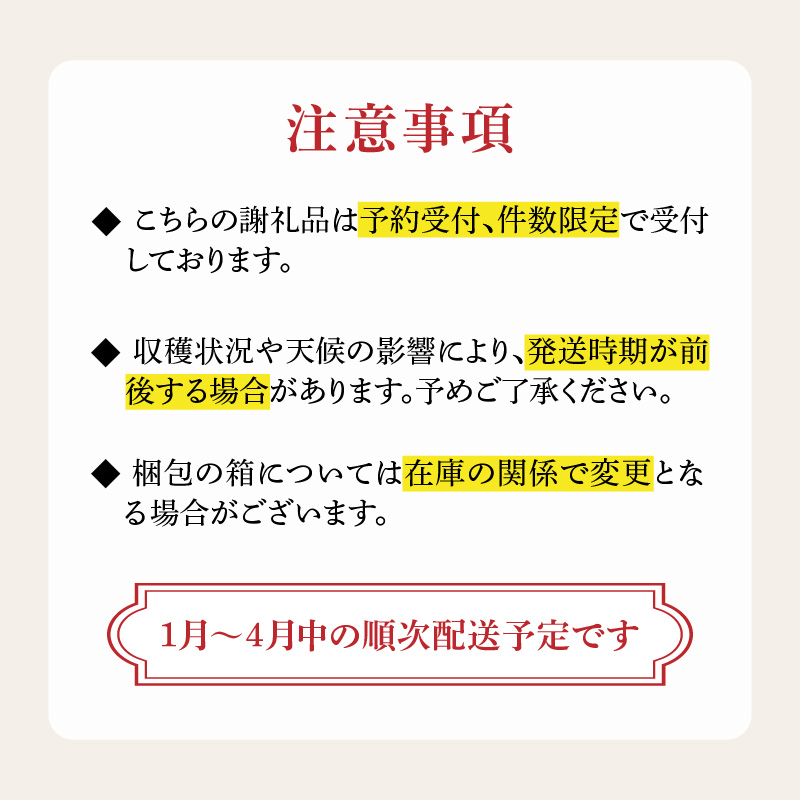 注意事項

◆ こちらの謝礼品は予約受付、件数限定で受付しております。

◆ 収穫状況や天候の影響により、発送時期が前後する場合があります。予めご了承ください。

◆ 梱包の箱については在庫の関係で変更となる場合がございます。

1月～4月中の順次配送予定です